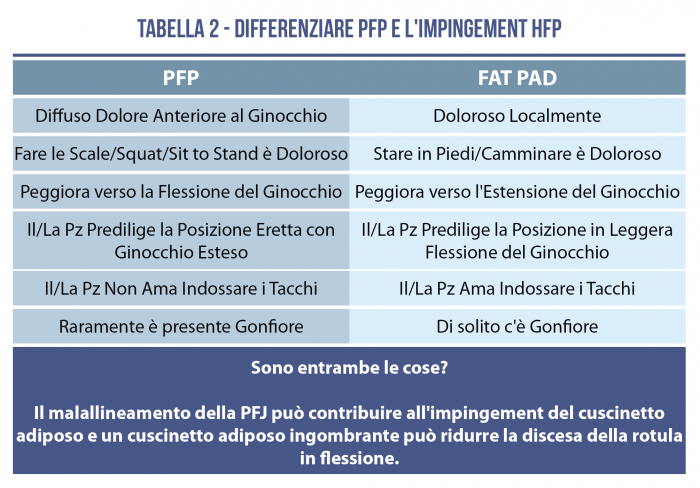 TABELLA 2 - DIFFERENZIARE PFP E L'IMPINGEMENT HFP

| PFP | FAT PAD |
|---|---|
| Diffuso Dolore Anteriore al Ginocchio | Doloroso Localmente |
| Fare le Scale/Squat/Sit to Stand è Doloroso | Stare in Piedi/Camminare è Doloroso |
| Peggiora verso la Flessione del Ginocchio | Peggiora verso l'Estensione del Ginocchio |
| Il/La Pz Predilige la Posizione Eretta con Ginocchio Esteso | Il/La Pz Predilige la Posizione in Leggera Flessione del Ginocchio |
| Il/La Pz Non Ama Indossare i Tacchi | Il/La Pz Ama Indossare i Tacchi |
| Raramente è presente Gonfiore | Di solito c'è Gonfiore |

Sono entrambe le cose?

Il malallineamento della PFJ può contribuire all'impingement del cuscinetto adiposo e un cuscinetto adiposo ingombrante può ridurre la discesa della rotula in flessione.